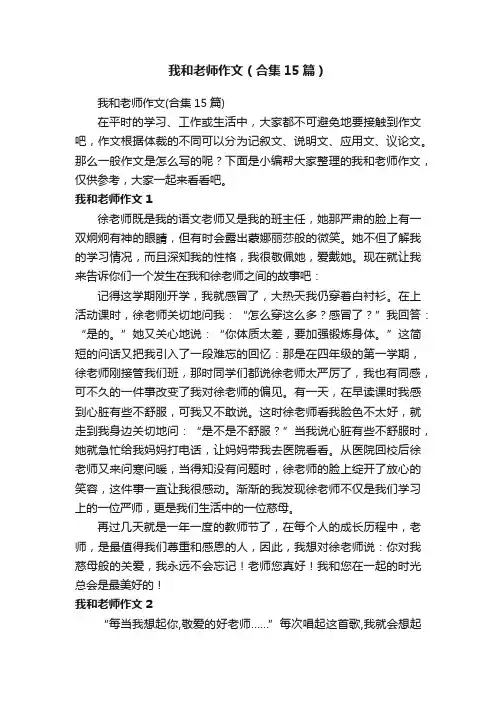 我和老师作文（合集15篇）

我和老师作文(合集15篇)

在平时的学习、工作或生活中，大家都不可避免地要接触到作文吧，作文根据体裁的不同可以分为记叙文、说明文、应用文、议论文。那么一般作文是怎么写的呢？下面是小编帮大家整理的我和老师作文，仅供参考，大家一起来看看吧。

我和老师作文1

徐老师既是我的语文老师又是我的班主任，她那严肃的脸上有一双炯炯有神的眼睛，但有时会露出蒙娜丽莎般的微笑。她不但了解我的学习情况，而且深知我的性格，我很敬佩她，爱戴她。现在就让我来告诉你们一个发生在我和徐老师之间的故事吧：

记得这学期刚开学，我就感冒了，大热天我仍穿着白衬衫。在上活动课时，徐老师关切地问我：“怎么穿这么多？感冒了？”我回答：“是的。”她又关心地说：“你体质太差，要加强锻炼身体。”这简短的问话又把我引入了一段难忘的回忆：那是在四年级的第一学期，徐老师刚接管我们班，那时同学们都说徐老师太严厉了，我也有同感，可不久的一件事改变了我对徐老师的偏见。有一天，在早读课时我感到心脏有些不舒服，可我又不敢说。这时徐老师看我脸色不太好，就走到我身边关切地问：“是不是不舒服？”当我说心脏有些不舒服时，她就急忙给我妈妈打电话，让妈妈带我去医院看看。从医院回校后徐老师又来问寒问暖，当得知没有问题时，徐老师的脸上绽开了放心的笑容，这件事一直让我很感动。渐渐的我发现徐老师不仅是我们学习上的一位严师，更是我们生活中的一位慈母。

再过几天就是一年一度的教师节了，在每个人的成长历程中，老师，是最值得我们尊重和感恩的人，因此，我想对徐老师说：你对我慈母般的关爱，我永远不会忘记！老师您真好！我和您在一起的时光总会是最美好的！

我和老师作文2

“每当我想起你,敬爱的好老师......”每次唱起这首歌,我就会想起